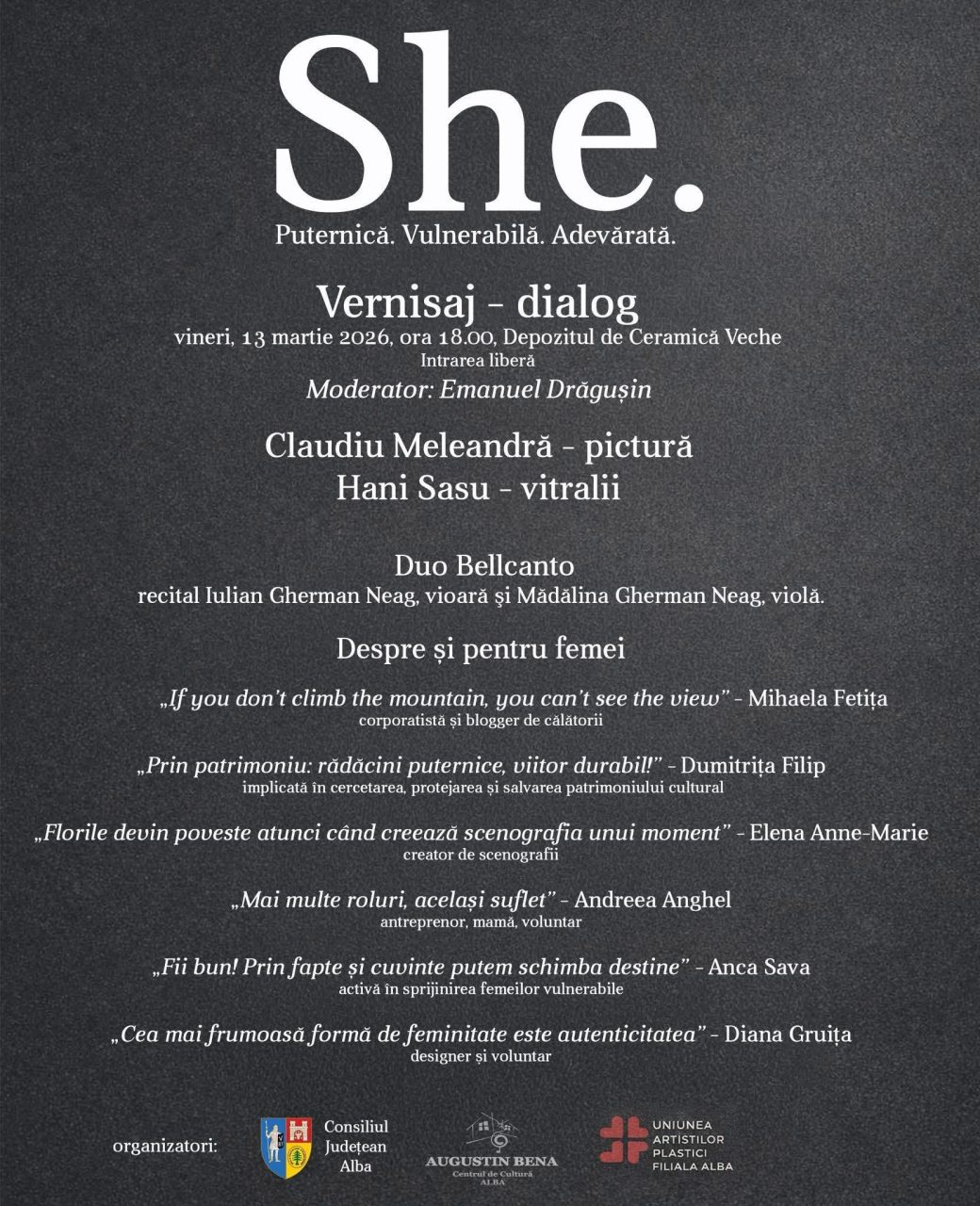 She.

Puternică. Vulnerabilă. Adevărată.

Vernisaj - dialog

vineri, 13 martie 2026, ora 18.00, Depozitul de Ceramică Veche

Intrarea liberă

Moderator: Emanuel Drăgușin

Claudiu Meleandră - pictură

Hani Sasu - vitralii

Duo Bellcanto

recital Iulian Gherman Neag, vioară şi Mădălina Gherman Neag, violă.

Despre și pentru femei

„If you don't climb the mountain, you can't see the view" - Mihaela Fetița
corporatistă și blogger de călătorii

„Prin patrimoniu: rădăcini puternice, viitor durabil!" - Dumitrița Filip
implicată în cercetarea, protejarea și salvarea patrimoniului cultural

„Florile devin poveste atunci când creează scenografia unui moment" - Elena Anne-Marie
creator de scenografii

„Mai multe roluri, același suflet" - Andreea Anghel
antreprenor, mamă, voluntar

„Fii bun! Prin fapte și cuvinte putem schimba destine" - Anca Sava
activă în sprijinirea femeilor vulnerabile

„Cea mai frumoasă formă de feminitate este autenticitatea" - Diana Gruița
designer și voluntar

organizatori:

Consiliul Județean Alba

AUGUSTIN BENA
Centrul de Cultură
ALBA

UNIUNEA ARTIȘTILOR PLASTICI FILIALA ALBA